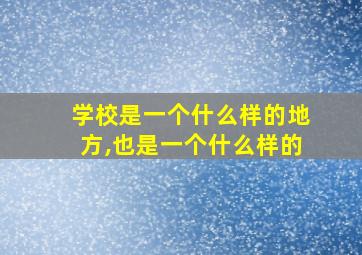 学校是一个什么样的地方,也是一个什么样的